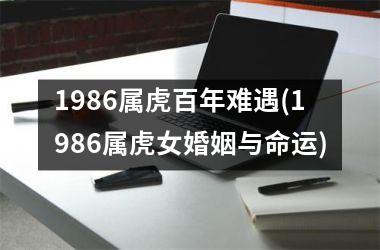 1986属虎百年难遇(1986属虎女婚姻与命运)